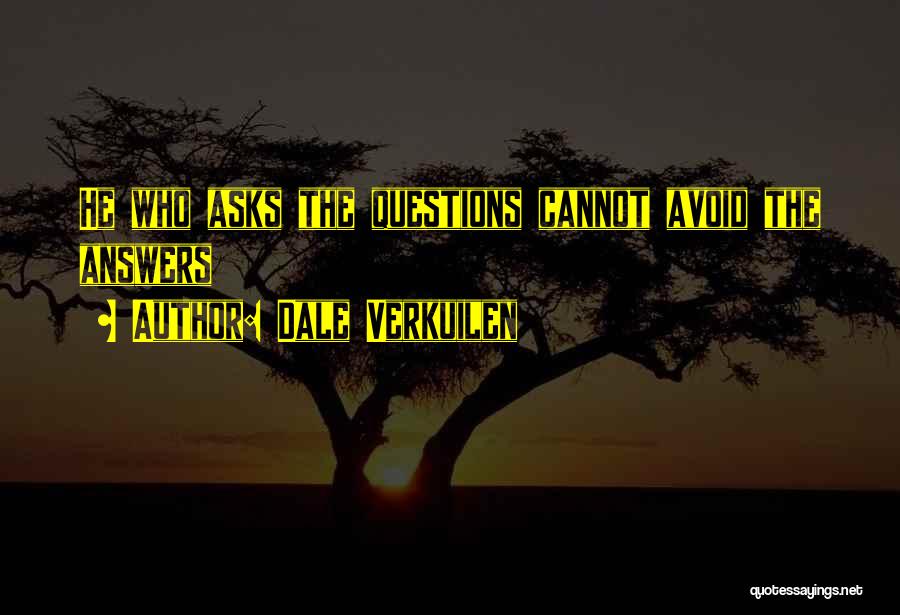 He who asks the questions cannot avoid the answers

Author: Dale Verkuilen

quotessayings.net